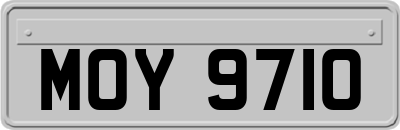 MOY 9710